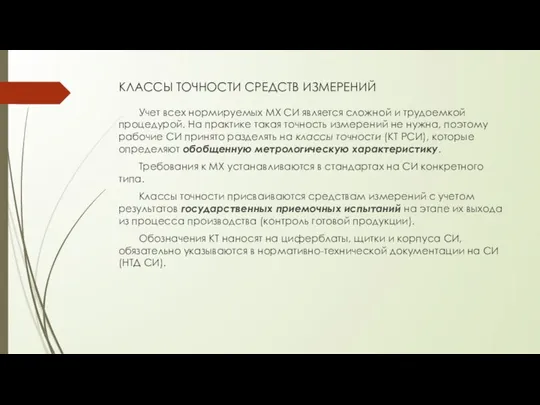 КЛАССЫ ТОЧНОСТИ СРЕДСТВ ИЗМЕРЕНИЙ

Учет всех нормируемых МХ СИ является сложной и трудоемкой процедурой. На практике такая точность измерений не нужна, поэтому рабочие СИ принято разделять на классы точности (КТ РСИ), которые определяют обобщенную метрологическую характеристику.

Требования к МХ устанавливаются в стандартах на СИ конкретного типа.

Классы точности присваиваются средствам измерений с учетом результатов государственных приемочных испытаний на этапе их выхода из процесса производства (контроль готовой продукции).

Обозначения КТ наносят на циферблаты, щитки и корпуса СИ, обязательно указываются в нормативно-технической документации на СИ (НТД СИ).